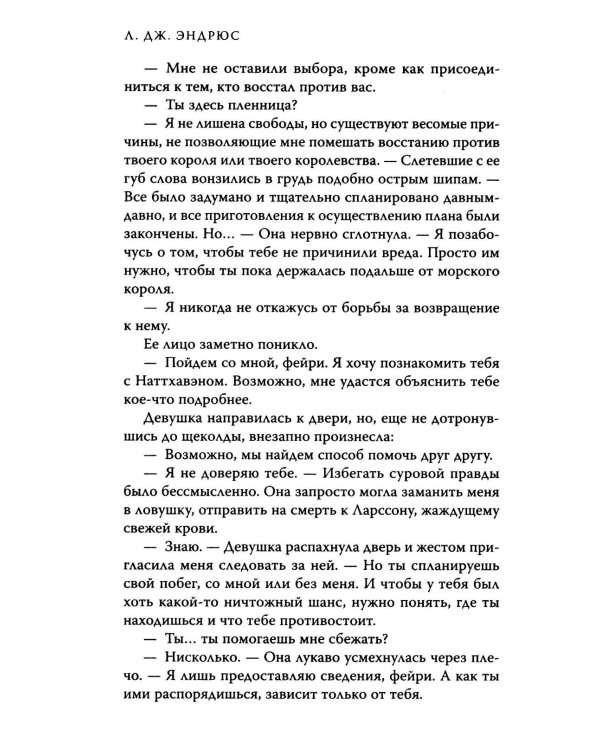 Л. ДЖ. ЭНДРЮС

— Мне не оставили выбора, кроме как присоединиться к тем, кто восстал против вас.

— Ты здесь пленница?

— Я не лишена свободы, но существуют весомые причины, не позволяющие мне помешать восстанию против твоего короля или твоего королевства. — Слетевшие с ее губ слова вонзились в грудь подобно острым шипам. — Все было задумано и тщательно спланировано давным-давно, и все приготовления к осуществлению плана были закончены. Но... — Она нервно сглотнула. — Я позабочусь о том, чтобы тебе не причинили вреда. Просто им нужно, чтобы ты пока держалась подальше от морского короля.

— Я никогда не откажусь от борьбы за возвращение к нему.

Ее лицо заметно поникло.

— Пойдем со мной, фейри. Я хочу познакомить тебя с Наттхавэном. Возможно, мне удастся объяснить тебе кое-что подробнее.

Девушка направилась к двери, но, еще не дотронувшись до щеколды, внезапно произнесла:

— Возможно, мы найдем способ помочь друг другу.

— Я не доверяю тебе. — Избегать суровой правды было бессмысленно. Она запросто могла заманить меня в ловушку, отправить на смерть к Ларссону, жаждущему свежей крови.

— Знаю. — Девушка распахнула дверь и жестом пригласила меня следовать за ней. — Но ты спланируешь свой побег, со мной или без меня. И чтобы у тебя был хоть какой-то ничтожный шанс, нужно понять, где ты находишься и что тебе противостоит.

— Ты... ты помогаешь мне сбежать?

— Нисколько. — Она лукаво усмехнулась через плечо. — Я лишь предоставляю сведения, фейри. А как ты ими распорядишься, зависит только от тебя.